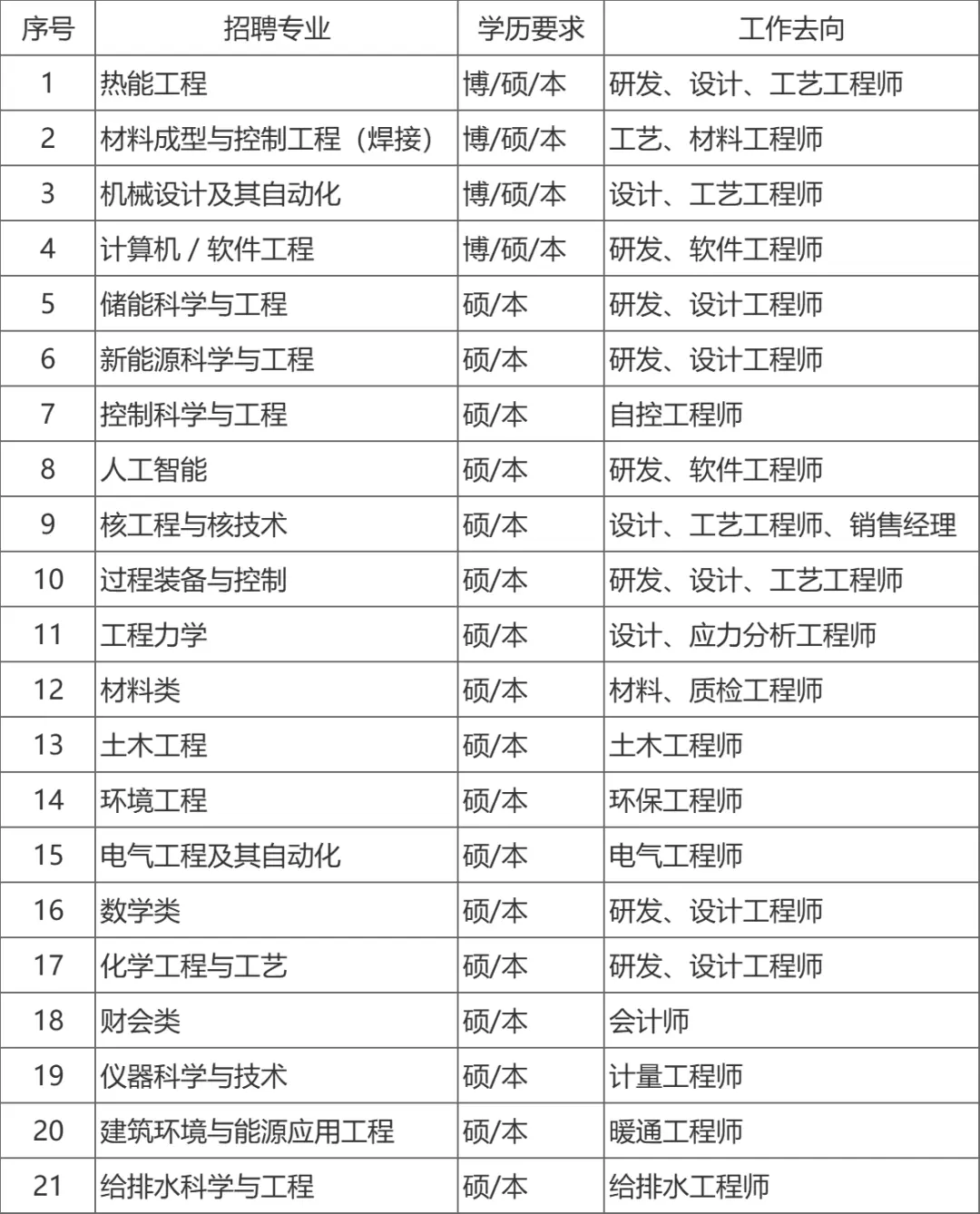 | 序号 | 招聘专业 | 学历要求 | 工作去向 |
|---|---|---|---|
| 1 | 热能工程 | 博/硕/本 | 研发、设计、工艺工程师 |
| 2 | 材料成型与控制工程（焊接） | 博/硕/本 | 工艺、材料工程师 |
| 3 | 机械设计及其自动化 | 博/硕/本 | 设计、工艺工程师 |
| 4 | 计算机 / 软件工程 | 博/硕/本 | 研发、软件工程师 |
| 5 | 储能科学与工程 | 硕/本 | 研发、设计工程师 |
| 6 | 新能源科学与工程 | 硕/本 | 研发、设计工程师 |
| 7 | 控制科学与工程 | 硕/本 | 自控工程师 |
| 8 | 人工智能 | 硕/本 | 研发、软件工程师 |
| 9 | 核工程与核技术 | 硕/本 | 设计、工艺工程师、销售经理 |
| 10 | 过程装备与控制 | 硕/本 | 研发、设计、工艺工程师 |
| 11 | 工程力学 | 硕/本 | 设计、应力分析工程师 |
| 12 | 材料类 | 硕/本 | 材料、质检工程师 |
| 13 | 土木工程 | 硕/本 | 土木工程师 |
| 14 | 环境工程 | 硕/本 | 环保工程师 |
| 15 | 电气工程及其自动化 | 硕/本 | 电气工程师 |
| 16 | 数学类 | 硕/本 | 研发、设计工程师 |
| 17 | 化学工程与工艺 | 硕/本 | 研发、设计工程师 |
| 18 | 财会类 | 硕/本 | 会计师 |
| 19 | 仪器科学与技术 | 硕/本 | 计量工程师 |
| 20 | 建筑环境与能源应用工程 | 硕/本 | 暖通工程师 |
| 21 | 给排水科学与工程 | 硕/本 | 给排水工程师 |